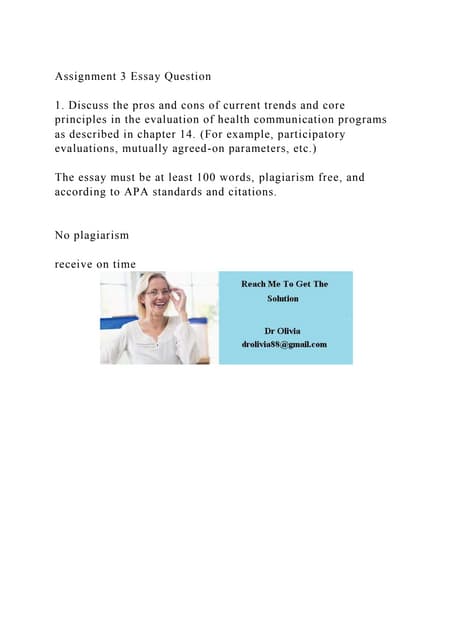 Assignment 3 Essay Question

1. Discuss the pros and cons of current trends and core principles in the evaluation of health communication programs as described in chapter 14. (For example, participatory evaluations, mutually agreed-on parameters, etc.)

The essay must be at least 100 words, plagiarism free, and according to APA standards and citations.

No plagiarism

receive on time

Reach Me To Get The Solution

Dr Olivia
drolivia88@gmail.com